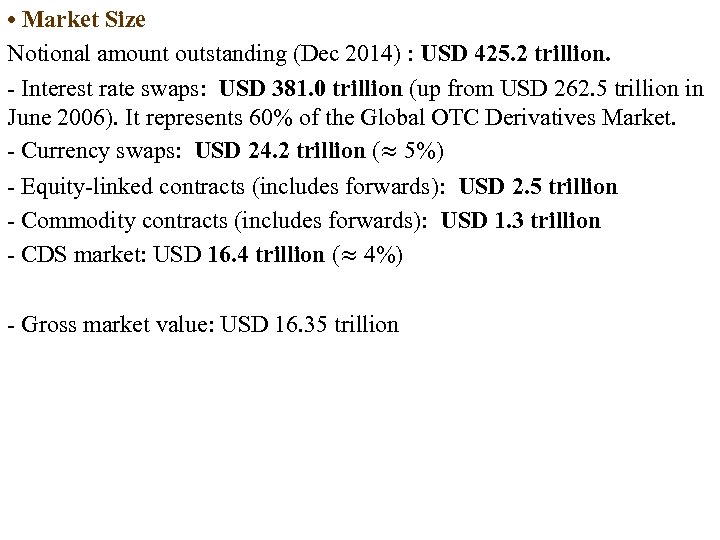 • Market Size

Notional amount outstanding (Dec 2014) : USD 425.2 trillion.

- Interest rate swaps: USD 381.0 trillion (up from USD 262.5 trillion in June 2006). It represents 60% of the Global OTC Derivatives Market.

- Currency swaps: USD 24.2 trillion ($\approx$ 5%)

- Equity-linked contracts (includes forwards): USD 2.5 trillion

- Commodity contracts (includes forwards): USD 1.3 trillion

- CDS market: USD 16.4 trillion ($\approx$ 4%)

- Gross market value: USD 16.35 trillion